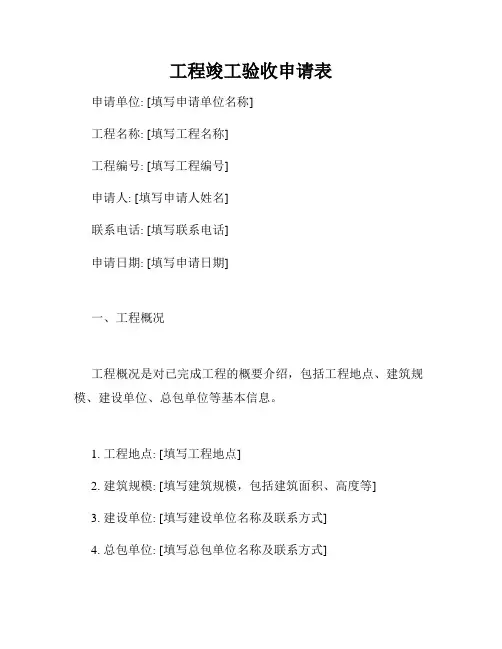 工程竣工验收申请表

申请单位: [填写申请单位名称]

工程名称: [填写工程名称]

工程编号: [填写工程编号]

申请人: [填写申请人姓名]

联系电话: [填写联系电话]

申请日期: [填写申请日期]

一、工程概况

工程概况是对已完成工程的概要介绍，包括工程地点、建筑规模、建设单位、总包单位等基本信息。

1. 工程地点: [填写工程地点]

2. 建筑规模: [填写建筑规模，包括建筑面积、高度等]

3. 建设单位: [填写建设单位名称及联系方式]

4. 总包单位: [填写总包单位名称及联系方式]